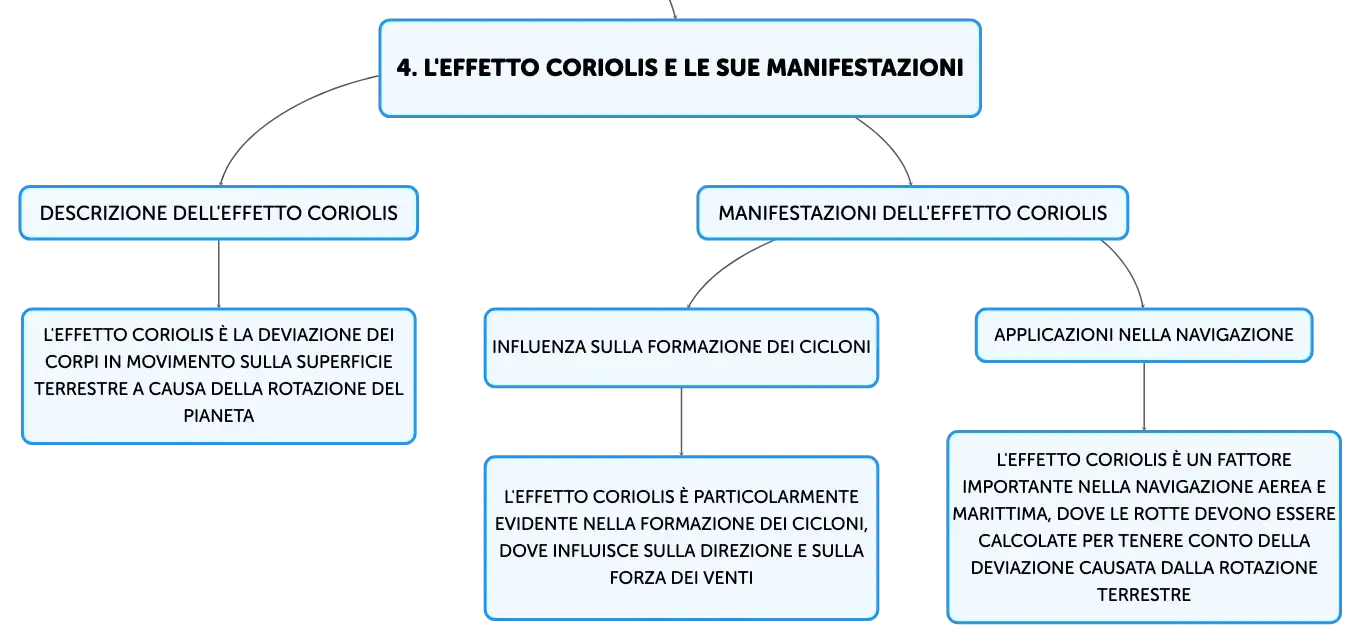 4. L'EFFETTO CORIOLIS E LE SUE MANIFESTAZIONI

DESCRIZIONE DELL'EFFETTO CORIOLIS

L'EFFETTO CORIOLIS È LA DEVIAZIONE DEI CORPI IN MOVIMENTO SULLA SUPERFICIE TERRESTRE A CAUSA DELLA ROTAZIONE DEL PIANETA

MANIFESTAZIONI DELL'EFFETTO CORIOLIS

INFLUENZA SULLA FORMAZIONE DEI CICLONI

L'EFFETTO CORIOLIS È PARTICOLARMENTE EVIDENTE NELLA FORMAZIONE DEI CICLONI, DOVE INFLUISCE SULLA DIREZIONE E SULLA FORZA DEI VENTI

APPLICAZIONI NELLA NAVIGAZIONE

L'EFFETTO CORIOLIS È UN FATTORE IMPORTANTE NELLA NAVIGAZIONE AEREA E MARITTIMA, DOVE LE ROTTE DEVONO ESSERE CALCOLATE PER TENERE CONTO DELLA DEVIAZIONE CAUSATA DALLA ROTAZIONE TERRESTRE